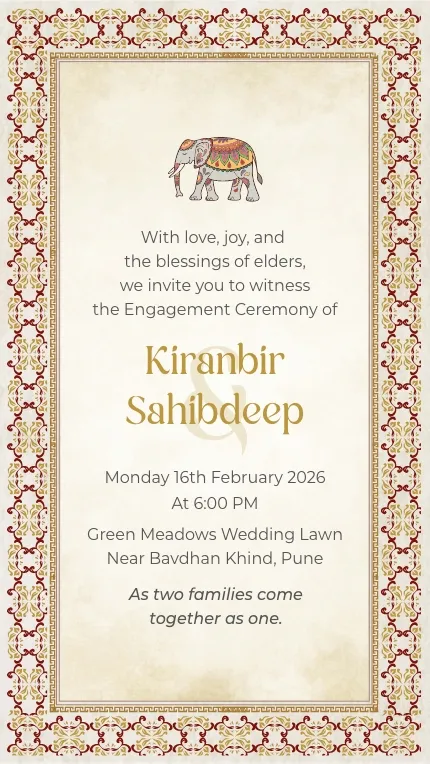 With love, joy, and the blessings of elders, we invite you to witness the Engagement Ceremony of

Kiranbir
&
Sahibdeep

Monday 16th February 2026
At 6:00 PM

Green Meadows Wedding Lawn
Near Bavdhan Khind, Pune

As two families come together as one.